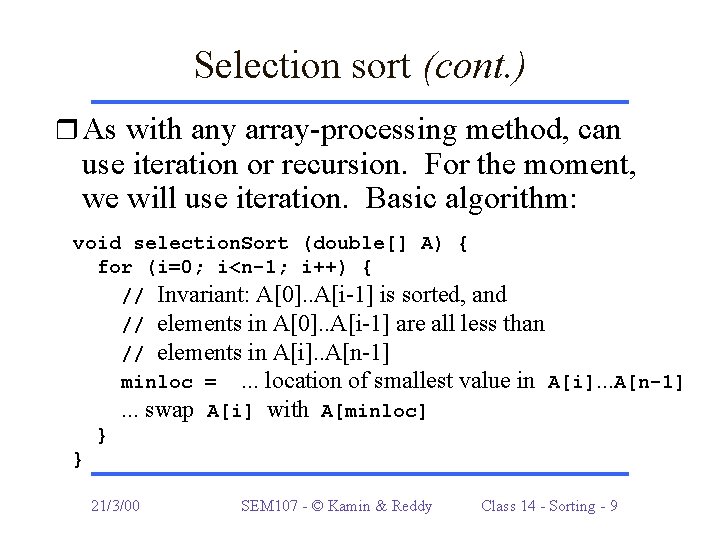 Selection sort (cont.)

☐ As with any array-processing method, can use iteration or recursion. For the moment, we will use iteration. Basic algorithm:

void selectionSort (double[] A) {
for (i=0; i<n-1; i++) {
// Invariant: A[0]..A[i-1] is sorted, and
// elements in A[0]..A[i-1] are all less than
// elements in A[i]..A[n-1]
minloc = ... location of smallest value in A[i]...A[n-1]
... swap A[i] with A[minloc]
}
}

21/3/00 SEM107 - © Kamin & Reddy Class 14 - Sorting - 9